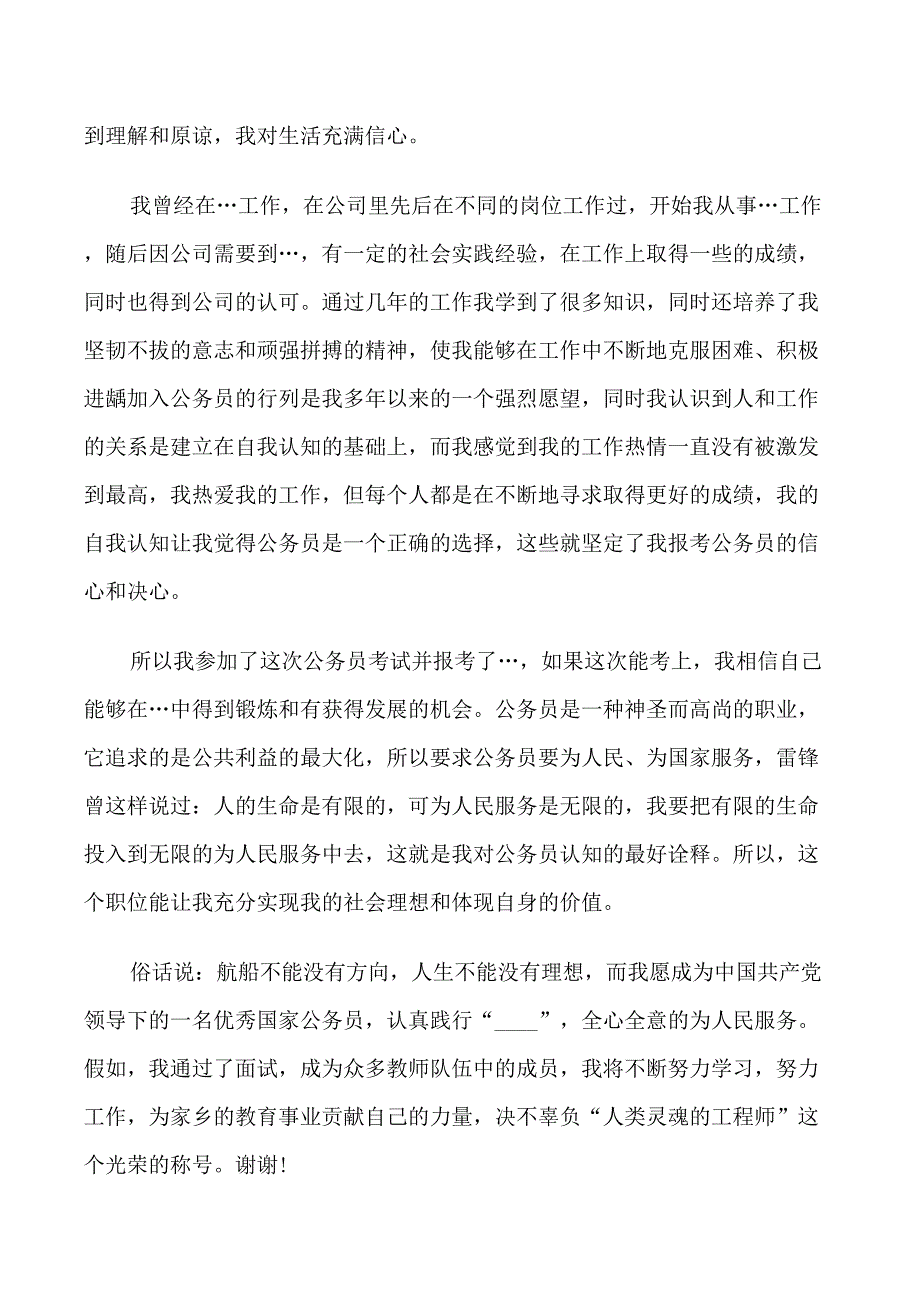 到理解和原谅，我对生活充满信心。

我曾经在…工作，在公司里先后在不同的岗位工作过，开始我从事…工作，随后因公司需要到…，有一定的社会实践经验，在工作上取得一些的成绩，同时也得到公司的认可。通过几年的工作我学到了很多知识，同时还培养了我坚韧不拔的意志和顽强拼搏的精神，使我能够在工作中不断地克服困难、积极进龋加入公务员的行列是我多年以来的一个强烈愿望，同时我认识到人和工作的关系是建立在自我认知的基础上，而我感觉到我的工作热情一直没有被激发到最高，我热爱我的工作，但每个人都是在不断地寻求取得更好的成绩，我的自我认知让我觉得公务员是一个正确的选择，这些就坚定了我报考公务员的信心和决心。

所以我参加了这次公务员考试并报考了…，如果这次能考上，我相信自己能够在…中得到锻炼和有获得发展的机会。公务员是一种神圣而高尚的职业，它追求的是公共利益的最大化，所以要求公务员要为人民、为国家服务，雷锋曾这样说过：人的生命是有限的，可为人民服务是无限的，我要把有限的生命投入到无限的为人民服务中去，这就是我对公务员认知的最好诠释。所以，这个职位能让我充分实现我的社会理想和体现自身的价值。

俗话说：航船不能没有方向，人生不能没有理想，而我愿成为中国共产党领导下的一名优秀国家公务员，认真践行“____”，全心全意的为人民服务。假如，我通过了面试，成为众多教师队伍中的成员，我将不断努力学习，努力工作，为家乡的教育事业贡献自己的力量，决不辜负“人类灵魂的工程师”这个光荣的称号。谢谢!